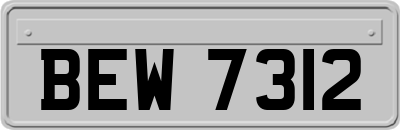 BEW 7312